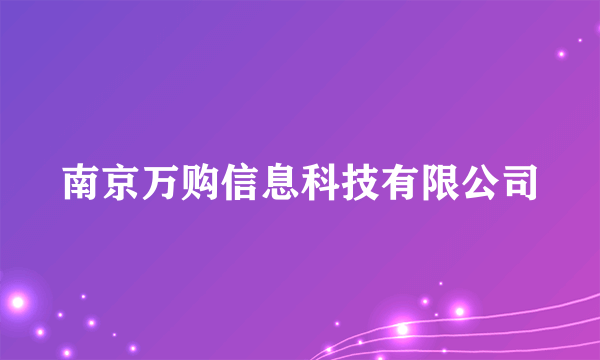 南京万购信息科技有限公司